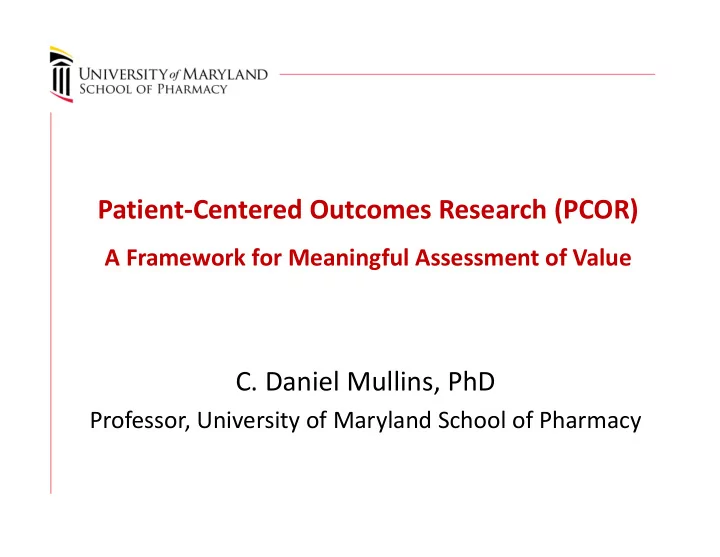 UNIVERSITY of MARYLAND
SCHOOL OF PHARMACY

Patient-Centered Outcomes Research (PCOR)

A Framework for Meaningful Assessment of Value

C. Daniel Mullins, PhD

Professor, University of Maryland School of Pharmacy